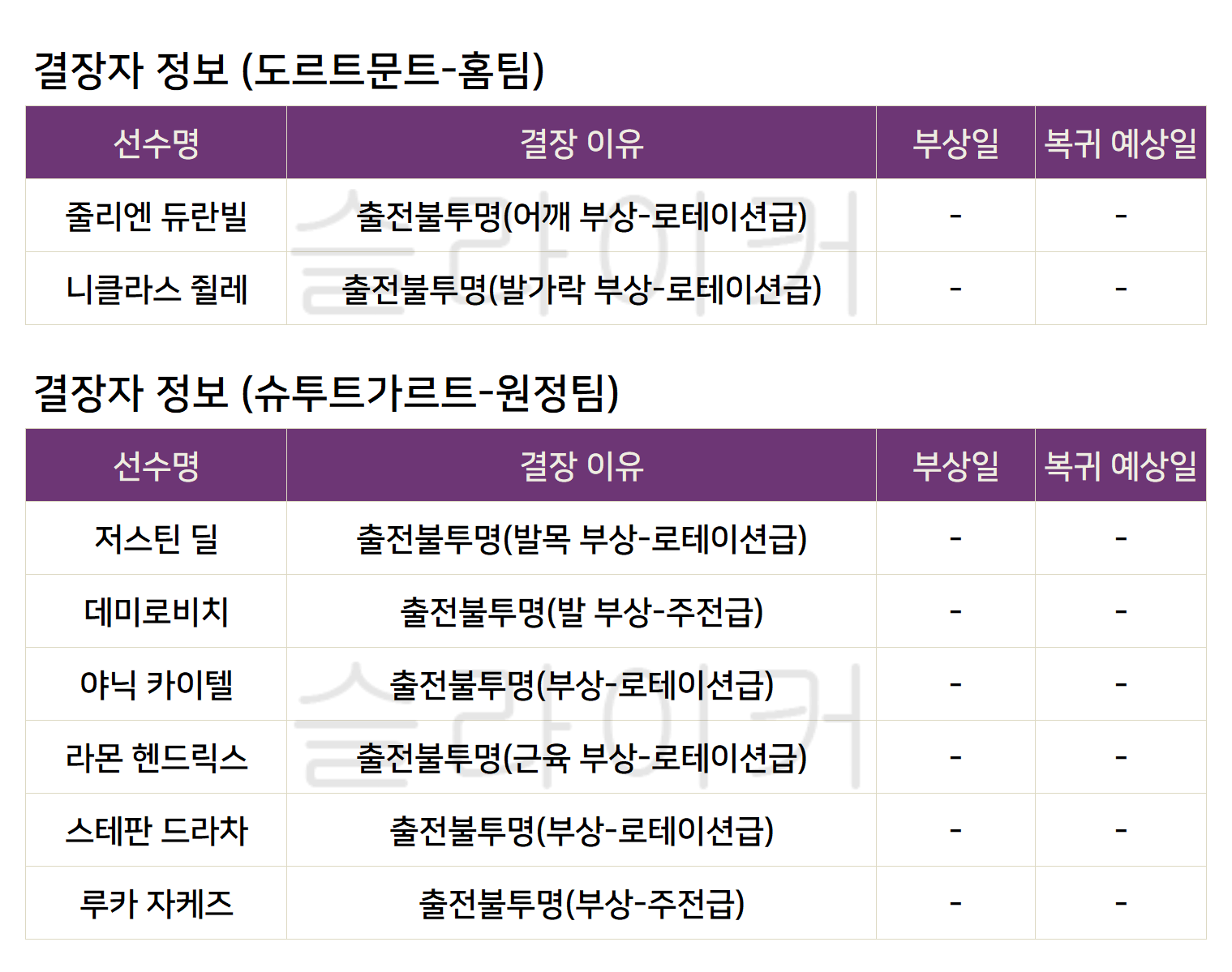 결장자 정보 (도르트문트-홈팀)

| 선수명 | 결장 이유 | 부상일 | 복귀 예상일 |
|---|---|---|---|
| 줄리엔 듀란빌 | 출전불투명(어깨 부상-로테이션급) | - | - |
| 니클라스 쥘레 | 출전불투명(발가락 부상-로테이션급) | - | - |

결장자 정보 (슈투트가르트-원정팀)

| 선수명 | 결장 이유 | 부상일 | 복귀 예상일 |
|---|---|---|---|
| 저스틴 딜 | 출전불투명(발목 부상-로테이션급) | - | - |
| 데미로비치 | 출전불투명(발 부상-주전급) | - | - |
| 야닉 카이텔 | 출전불투명(부상-로테이션급) | - | - |
| 라몬 헨드릭스 | 출전불투명(근육 부상-로테이션급) | - | - |
| 스테판 드라차 | 출전불투명(부상-로테이션급) | - | - |
| 루카 자케즈 | 출전불투명(부상-주전급) | - | - |

슬라이커